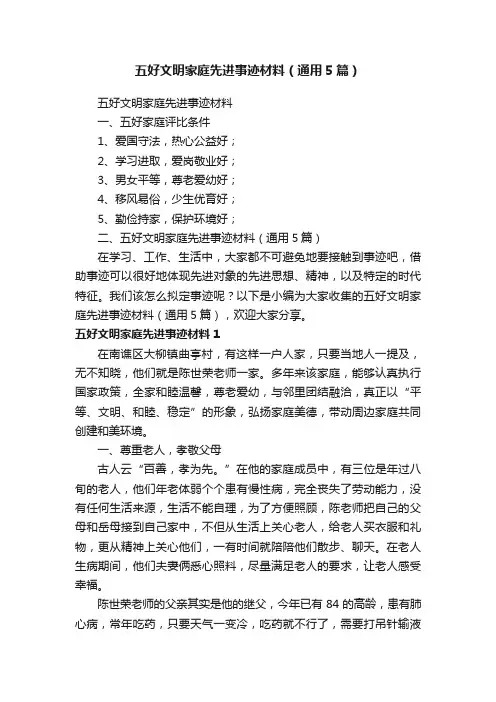 五好文明家庭先进事迹材料（通用5篇）

五好文明家庭先进事迹材料

一、五好家庭评比条件

1、爱国守法，热心公益好；

2、学习进取，爱岗敬业好；

3、男女平等，尊老爱幼好；

4、移风易俗，少生优育好；

5、勤俭持家，保护环境好；

二、五好文明家庭先进事迹材料（通用5篇）

在学习、工作、生活中，大家都不可避免地要接触到事迹吧，借助事迹可以很好地体现先进对象的先进思想、精神，以及特定的时代特征。我们该怎么拟定事迹呢？以下是小编为大家收集的五好文明家庭先进事迹材料（通用5篇），欢迎大家分享。

五好文明家庭先进事迹材料1

在南谯区大柳镇曲亭村，有这样一户人家，只要当地人一提及，无不知晓，他们就是陈世荣老师一家。多年来该家庭，能够认真执行国家政策，全家和睦温馨，尊老爱幼，与邻里团结融洽，真正以“平等、文明、和睦、稳定”的形象，弘扬家庭美德，带动周边家庭共同创建和美环境。

一、尊重老人，孝敬父母

古人云“百善，孝为先。”在他的家庭成员中，有三位是年过八旬的老人，他们年老体弱个个患有慢性病，完全丧失了劳动能力，没有任何生活来源，生活不能自理，为了方便照顾，陈老师把自己的父母和岳母接到自己家中，不但从生活上关心老人，给老人买衣服和礼物，更从精神上关心他们，一有时间就陪陪他们散步、聊天。在老人生病期间，他们夫妻俩悉心照料，尽量满足老人的要求，让老人感受幸福。

陈世荣老师的父亲其实是他的继父，今年已有84的高龄，患有肺心病，常年吃药，只要天气一变冷，吃药就不行了，需要打吊针输液